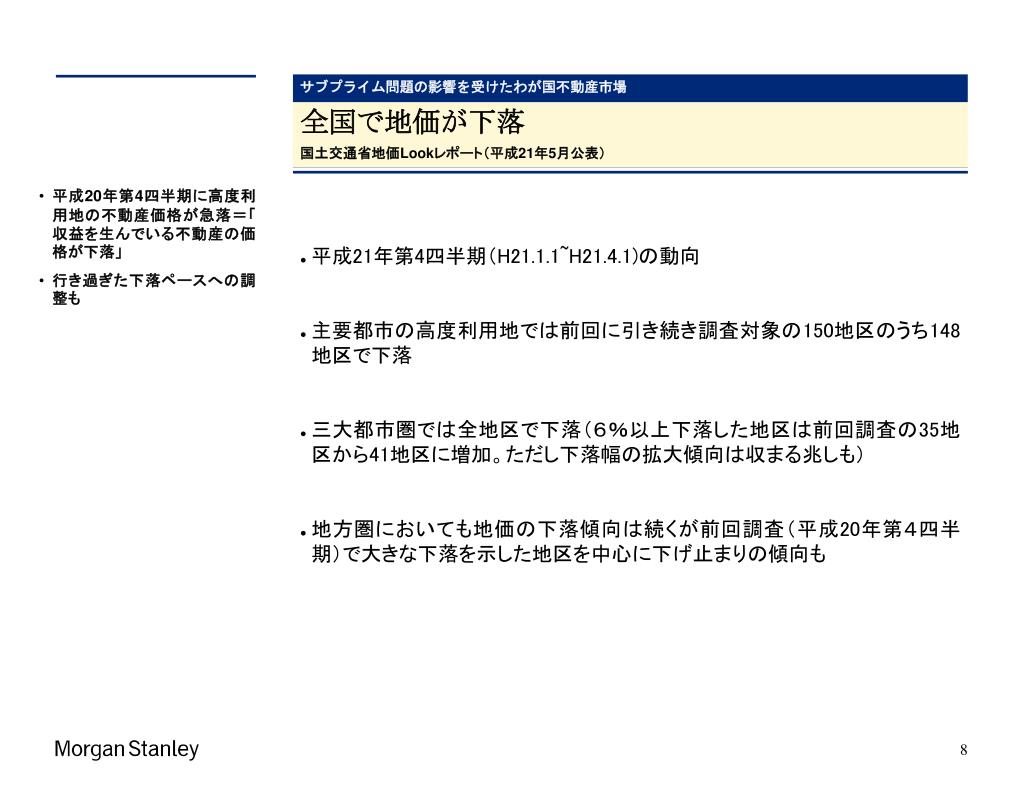 サブプライム問題の影響を受けたわが国不動産市場

全国で地価が下落

国土交通省地価Lookレポート（平成21年5月公表）

• 平成20年第4四半期に高度利用地の不動産価格が急落＝「収益を生んでいる不動産の価格が下落」

• 行き過ぎた下落ペースへの調整も

• 平成21年第4四半期（H21.1.1~H21.4.1)の動向

• 主要都市の高度利用地では前回に引き続き調査対象の150地区のうち148地区で下落

• 三大都市圏では全地区で下落（6％以上下落した地区は前回調査の35地区から41地区に増加。ただし下落幅の拡大傾向は収まる兆しも）

• 地方圏においても地価の下落傾向は続くが前回調査（平成20年第４四半期）で大きな下落を示した地区を中心に下げ止まりの傾向も

Morgan Stanley

8